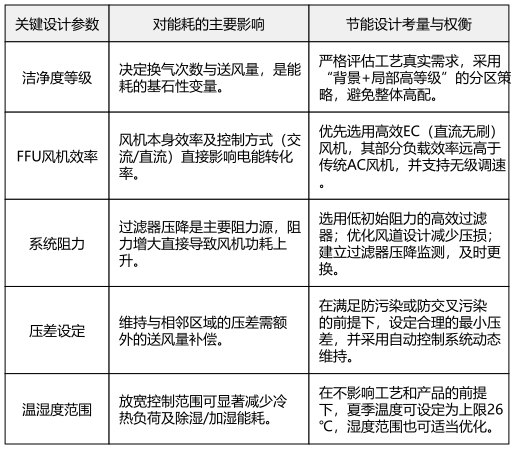 | 关键设计参数 | 对能耗的主要影响 | 节能设计考量与权衡 |
|---|---|---|
| 洁净度等级 | 决定换气次数与送风量，是能耗的基石性变量。 | 严格评估工艺真实需求，采用“背景+局部高等级”的分区策略，避免整体高配。 |
| FFU风机效率 | 风机本身效率及控制方式（交流/直流）直接影响电能转化率。 | 优先选用高效EC（直流无刷）风机，其部分负载效率远高于传统AC风机，并支持无级调速。 |
| 系统阻力 | 过滤器压降是主要阻力源，阻力增大直接导致风机功耗上升。 | 选用低初始阻力的高效过滤器；优化风道设计减少压损；建立过滤器压降监测，及时更换。 |
| 压差设定 | 维持与相邻区域的压差需额外的送风量补偿。 | 在满足防污染或防交叉污染的前提下，设定合理的最小压差，并采用自动控制系统动态维持。 |
| 温湿度范围 | 放宽控制范围可显著减少冷热负荷及除湿/加湿能耗。 | 在不影响工艺和产品的前提下，夏季温度可设定为上限26℃，湿度范围也可适当优化。 |